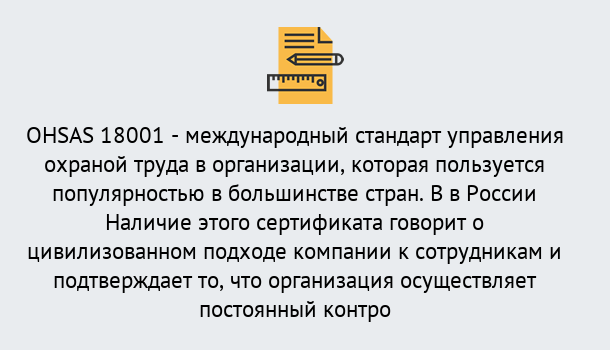 OHSAS 18001 - международный стандарт управления охраной труда в организации, которая пользуется популярностью в большинстве стран. В в России Наличие этого сертификата говорит о цивилизованном подходе компании к сотрудникам и подтверждает то, что организация осуществляет постоянный контро